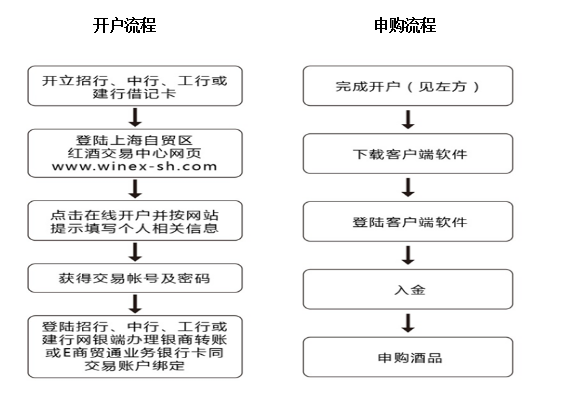 开户流程

开立招行、中行、工行或建行借记卡

登陆上海自贸区红酒交易中心网页 www.winex-sh.com

点击在线开户并按网站提示填写个人相关信息

获得交易帐号及密码

登陆招行、中行、工行或建行网银端办理银商转账或E商贸通业务银行卡同交易账户绑定

申购流程

完成开户（见左方）

下载客户端软件

登陆客户端软件

入金

申购酒品